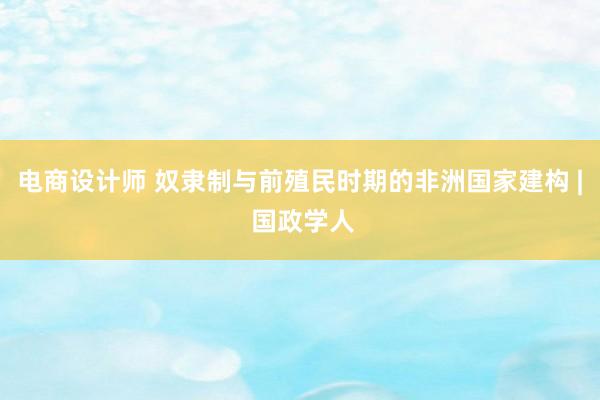 电商设计师 奴隶制与前殖民时期的非洲国家建构 | 国政学人